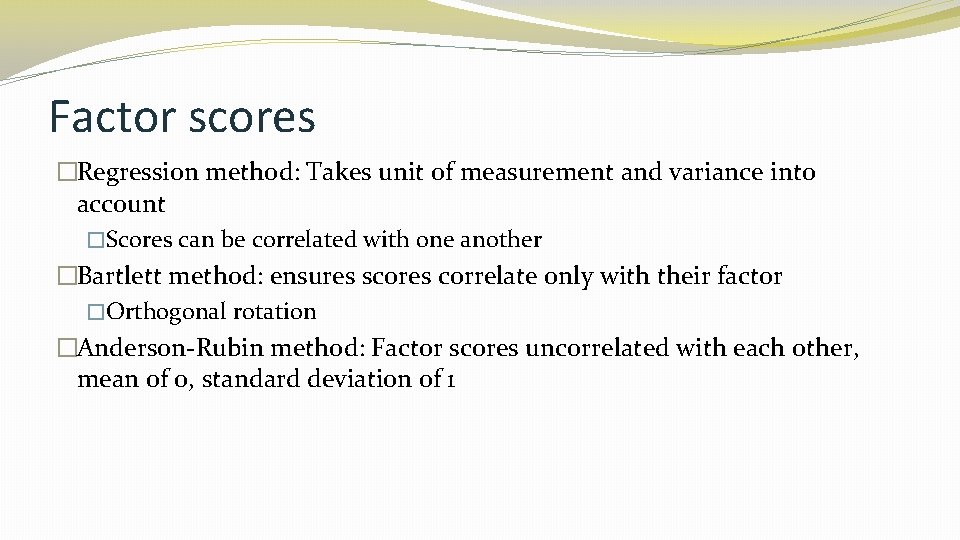 Factor scores

�Regression method: Takes unit of measurement and variance into account

�Scores can be correlated with one another

�Bartlett method: ensures scores correlate only with their factor

�Orthogonal rotation

�Anderson-Rubin method: Factor scores uncorrelated with each other, mean of 0, standard deviation of 1